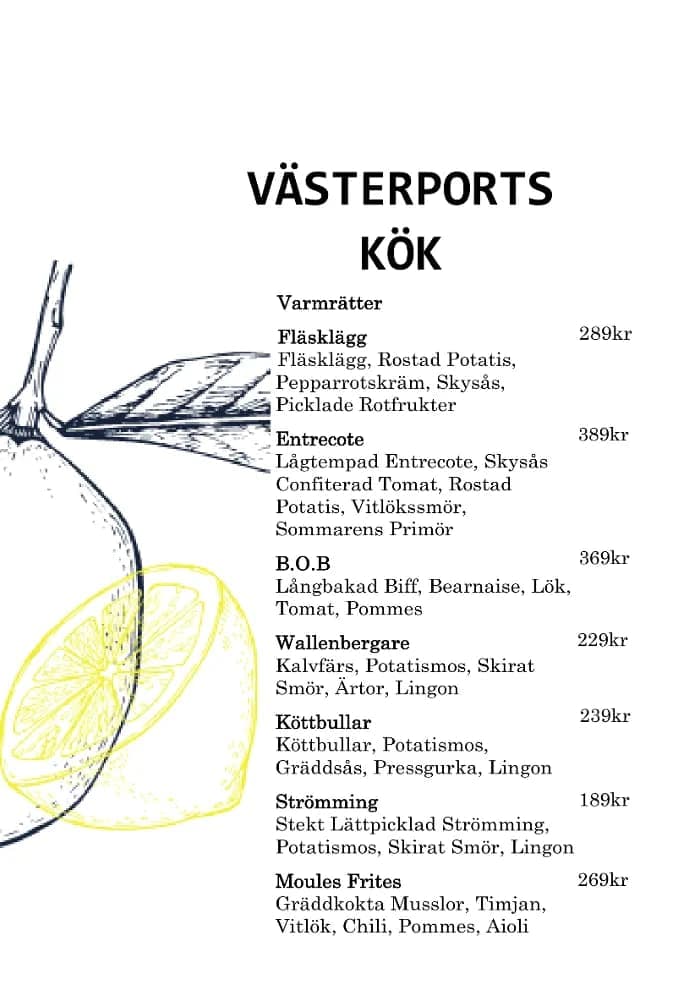 VÄSTERPORTS
KÖK

Varmrätter

Fläsklägg
289kr
Fläsklägg, Rostad Potatis, Pepparrotskräm, Skysås, Picklade Rotfrukter

Entrecote
389kr
Lågtempad Entrecote, Skysås Confiterad Tomat, Rostad Potatis, Vitlökssmör, Sommarens Primör

B.O.B
369kr
Långbakad Biff, Bearnaise, Lök, Tomat, Pommes

Wallenbergare
229kr
Kalvfärs, Potatismos, Skirat Smör, Ärtor, Lingon

Köttbullar
239kr
Köttbullar, Potatismos, Gräddsås, Pressgurka, Lingon

Strömming
189kr
Stekt Lättpicklad Strömming, Potatismos, Skirat Smör, Lingon

Moules Frites
269kr
Gräddkokta Musslor, Timjan, Vitlök, Chili, Pommes, Aioli